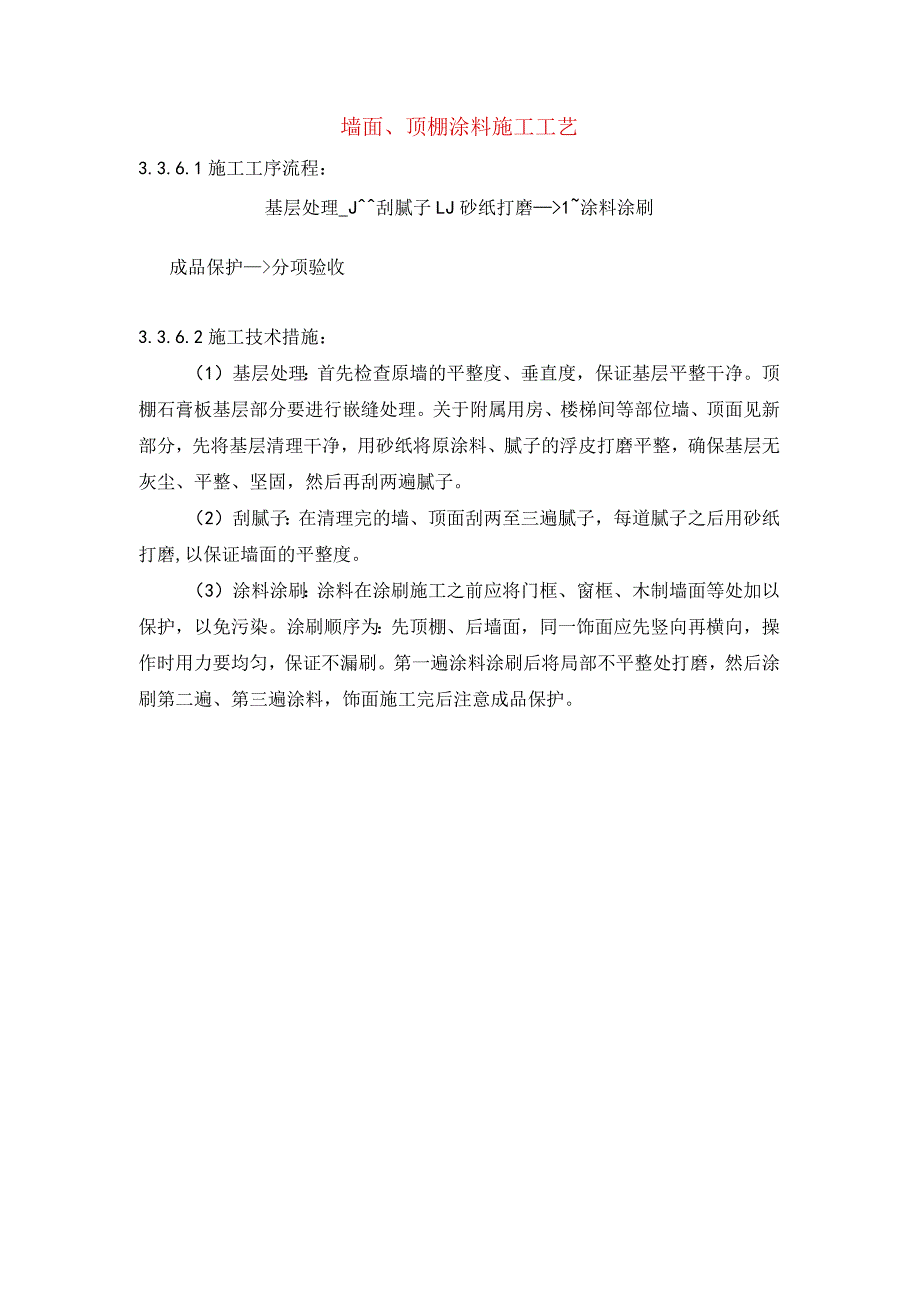 墙面、顶棚涂料施工工艺

3.3.6.1 施工工序流程：

基层处理_J^^刮腻子 LJ 砂纸打磨—>1~涂料涂刷

成品保护—>分项验收

3.3.6.2 施工技术措施：

（1）基层处理：首先检查原墙的平整度、垂直度，保证基层平整干净。顶棚石膏板基层部分要进行嵌缝处理。关于附属用房、楼梯间等部位墙、顶面见新部分，先将基层清理干净，用砂纸将原涂料、腻子的浮皮打磨平整，确保基层无灰尘、平整、坚固，然后再刮两遍腻子。

（2）刮腻子：在清理完的墙、顶面刮两至三遍腻子，每道腻子之后用砂纸打磨，以保证墙面的平整度。

（3）涂料涂刷：涂料在涂刷施工之前应将门框、窗框、木制墙面等处加以保护，以免污染。涂刷顺序为：先顶棚、后墙面，同一饰面应先竖向再横向，操作时用力要均匀，保证不漏刷。第一遍涂料涂刷后将局部不平整处打磨，然后涂刷第二遍、第三遍涂料，饰面施工完后注意成品保护。